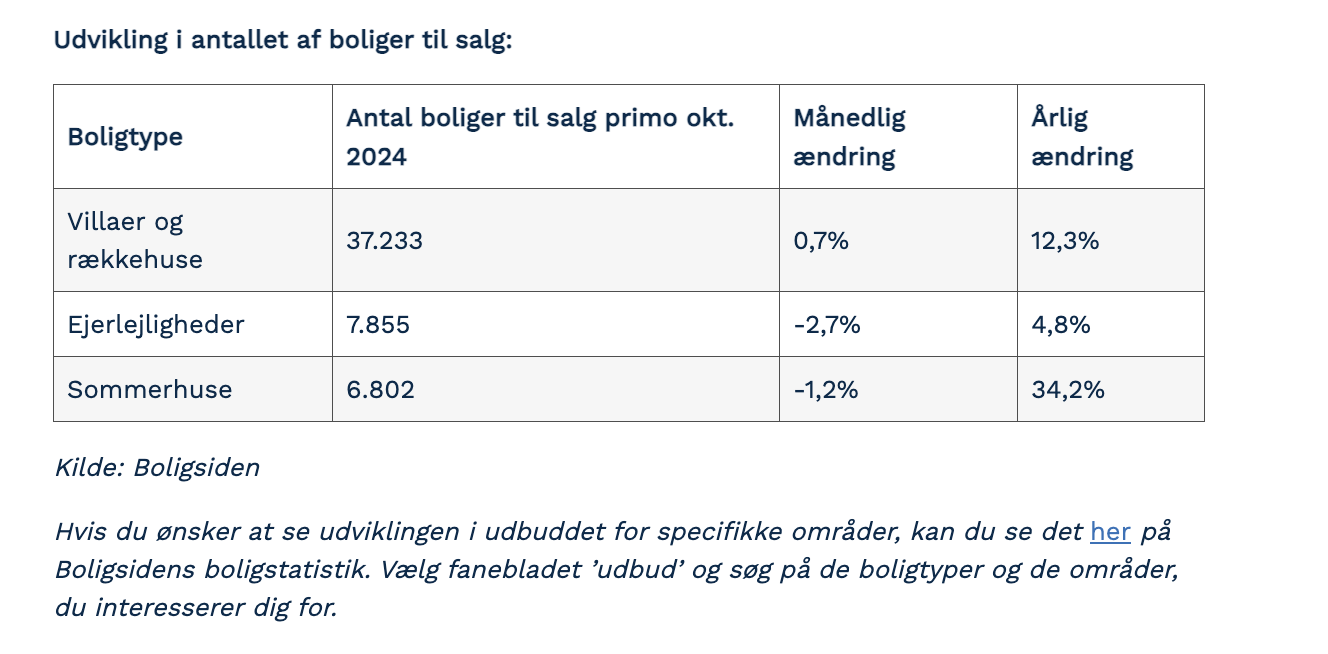 Udvikling i antallet af boliger til salg:

| Boligtype | Antal boliger til salg primo okt. 2024 | Månedlig ændring | Årlig ændring |
|---|---|---|---|
| Villaer og rækkehuse | 37.233 | 0,7% | 12,3% |
| Ejerlejligheder | 7.855 | -2,7% | 4,8% |
| Sommerhuse | 6.802 | -1,2% | 34,2% |

Kilde: Boligsiden

Hvis du ønsker at se udviklingen i udbuddet for specifikke områder, kan du se det her på Boligsidens boligstatistik. Vælg fanebladet ’udbud’ og søg på de boligtyper og de områder, du interesserer dig for.